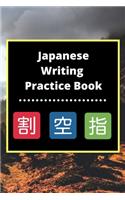 Japanese Writing Practice Book

割 空 指